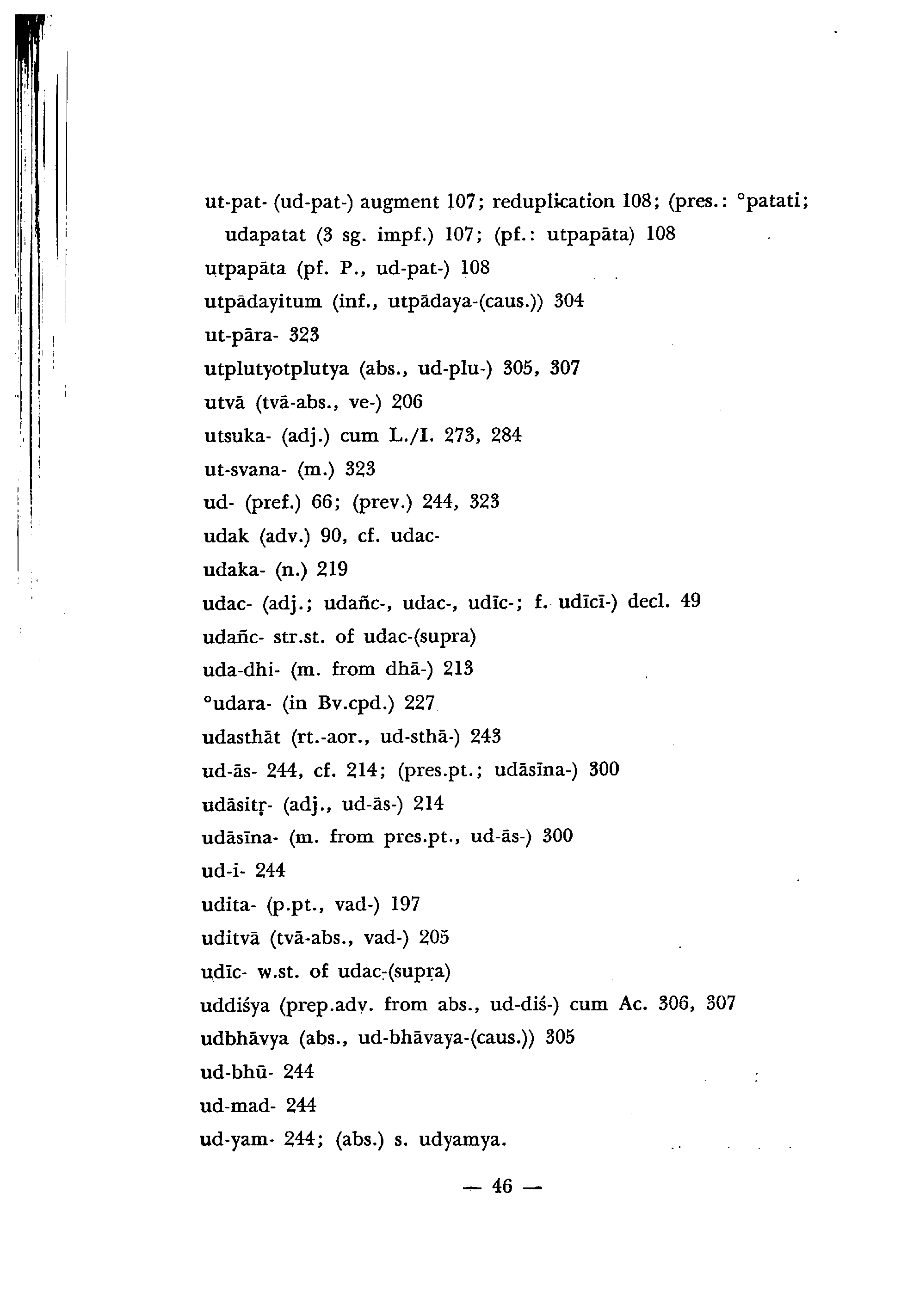 ut-pat- (ud-pat-) augment 107; reduplication 108; (pres.: °patati; udapatat (3 sg. impf.) 107; (pf.: utpapāta) 108

utpapāta (pf. P., ud-pat-) 108

utpādayitum (inf., utpādaya-(caus.)) 304

ut-pāra- 323

utplutyotplutya (abs., ud-plu-) 305, 307

utvā (tvā-abs., ve-) 206

utsuka- (adj.) cum L./I. 273, 284

ut-svana- (m.) 323

ud- (pref.) 66; (prev.) 244, 323

udak (adv.) 90, cf. udac-

udaka- (n.) 219

udac- (adj.; udañc-, udac-, udīc-; f. udīcī-) decl. 49

udañc- str.st. of udac-(supra)

uda-dhi- (m. from dhā-) 213

°udara- (in Bv.cpd.) 227

udasthāt (rt.-aor., ud-sthā-) 243

ud-ās- 244, cf. 214; (pres.pt.; udāsīna-) 300

udāsitṛ- (adj., ud-ās-) 214

udāsīna- (m. from pres.pt., ud-ās-) 300

ud-i- 244

udita- (p.pt., vad-) 197

uditvā (tvā-abs., vad-) 205

udīc- w.st. of udac-(supra)

uddiśya (prep.adv. from abs., ud-diś-) cum Ac. 306, 307

udbhāvya (abs., ud-bhāvaya-(caus.)) 305

ud-bhū- 244

ud-mad- 244

ud-yam- 244; (abs.) s. udyamya.

— 46 —